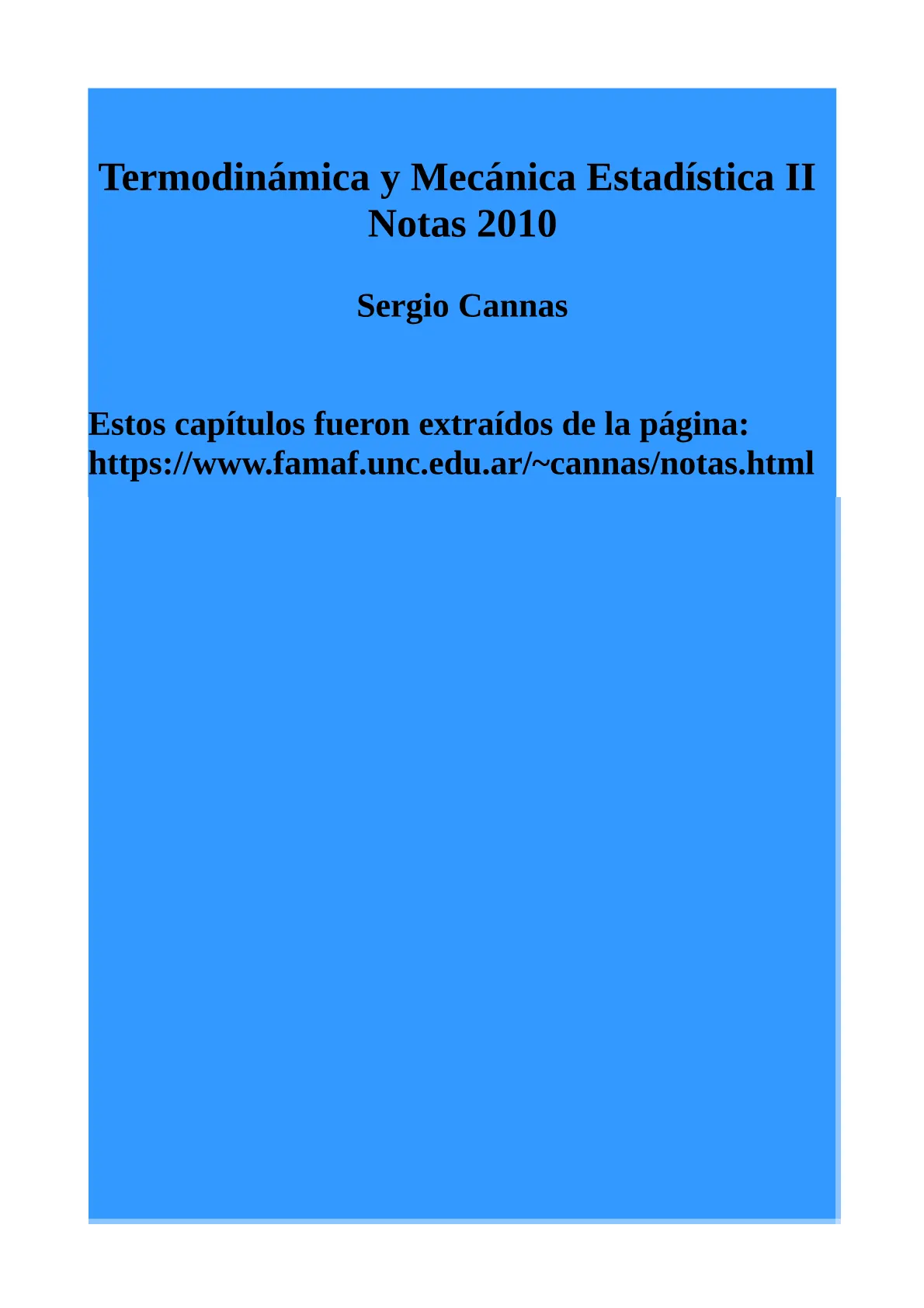 Termodinámica y Mecánica Estadística II
Notas 2010

Sergio Cannas

Estos capítulos fueron extraídos de la página:
https://www.famaf.unc.edu.ar/~cannas/notas.html